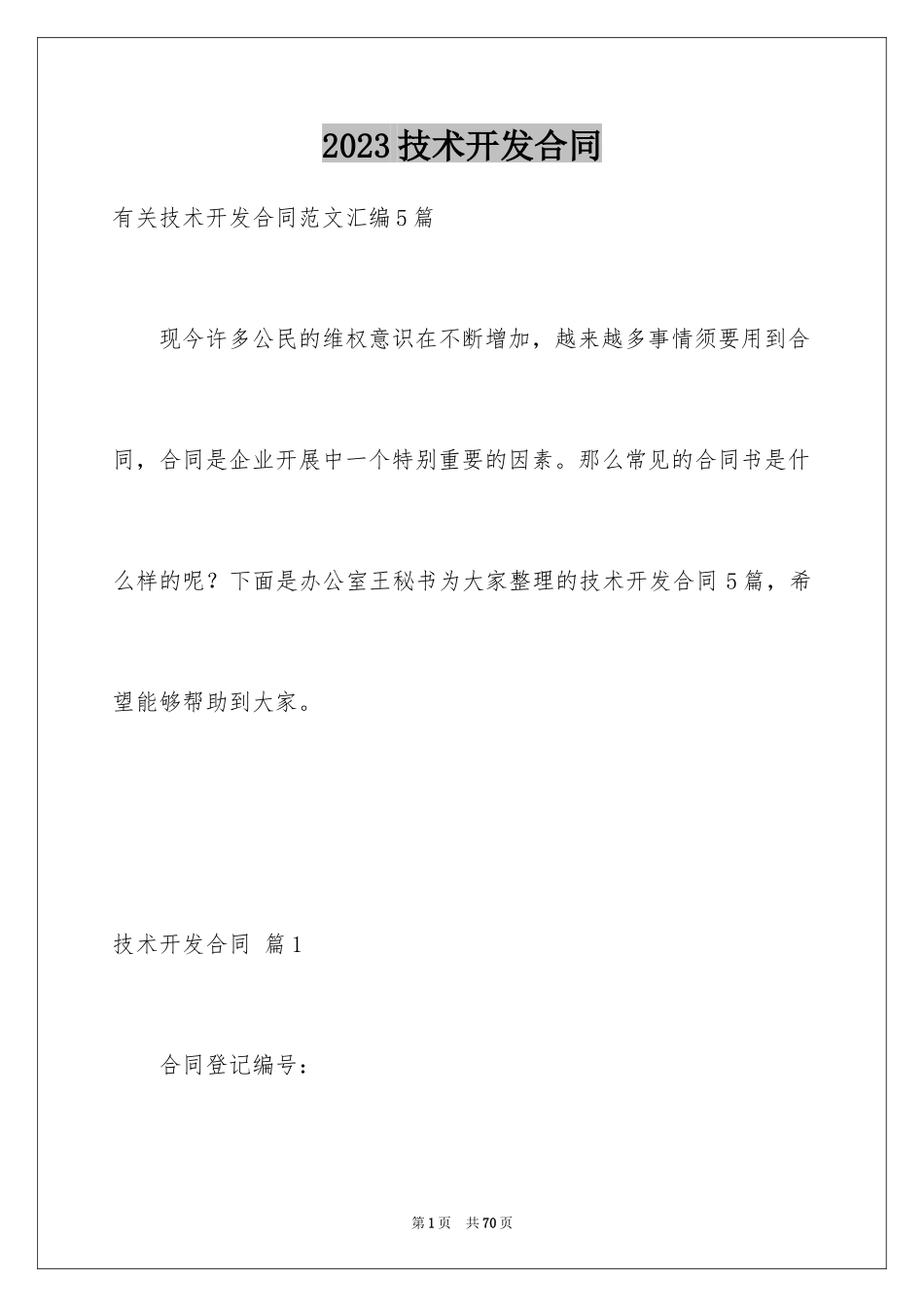 2023技术开发合同

有关技术开发合同范文汇编5篇

现今许多公民的维权意识在不断增加，越来越多事情须要用到合同，合同是企业开展中一个特别重要的因素。那么常见的合同书是什么样的呢？下面是办公室王秘书为大家整理的技术开发合同5篇，希望能够帮助到大家。

技术开发合同 篇1

合同登记编号：

第1页 共70页